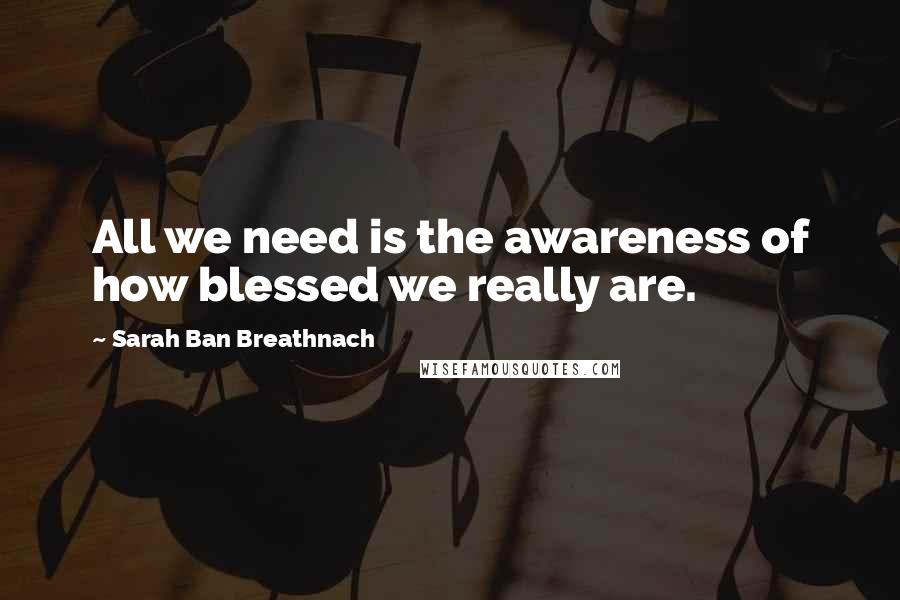 All we need is the awareness of how blessed we really are.

~ Sarah Ban Breathnach

WISEFAMOUSQUOTES.COM